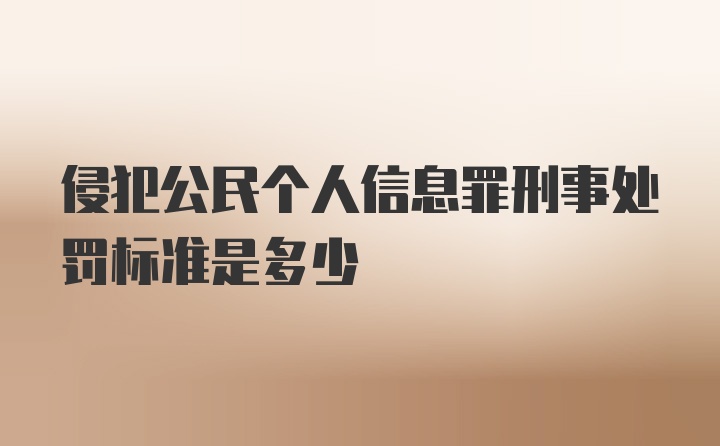 侵犯公民个人信息罪刑事处罚标准是多少